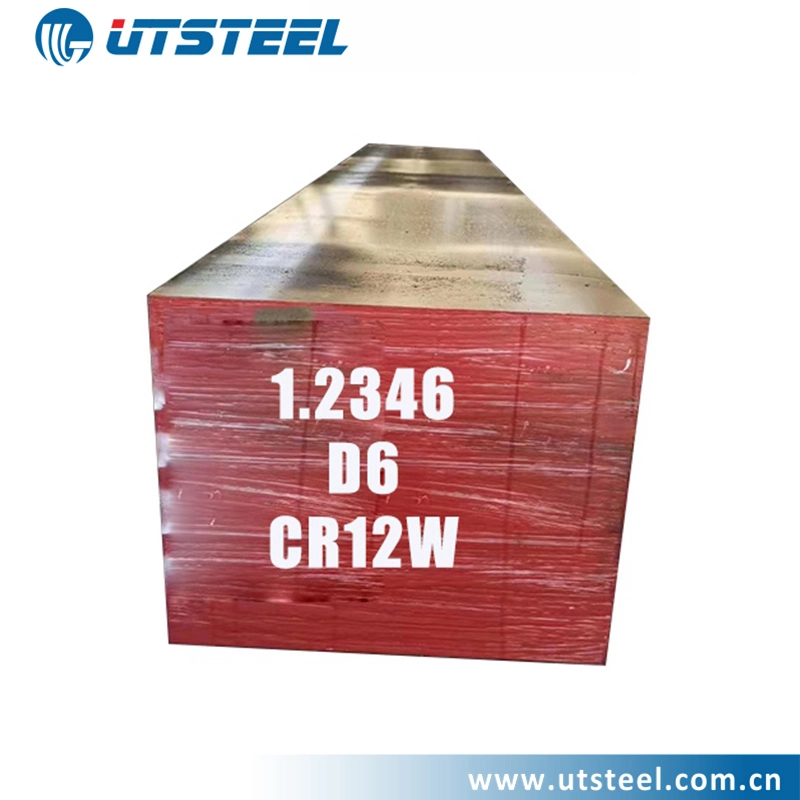 UTSTEEL

1.2346
D6
CR12W

www.utsteel.com.cn